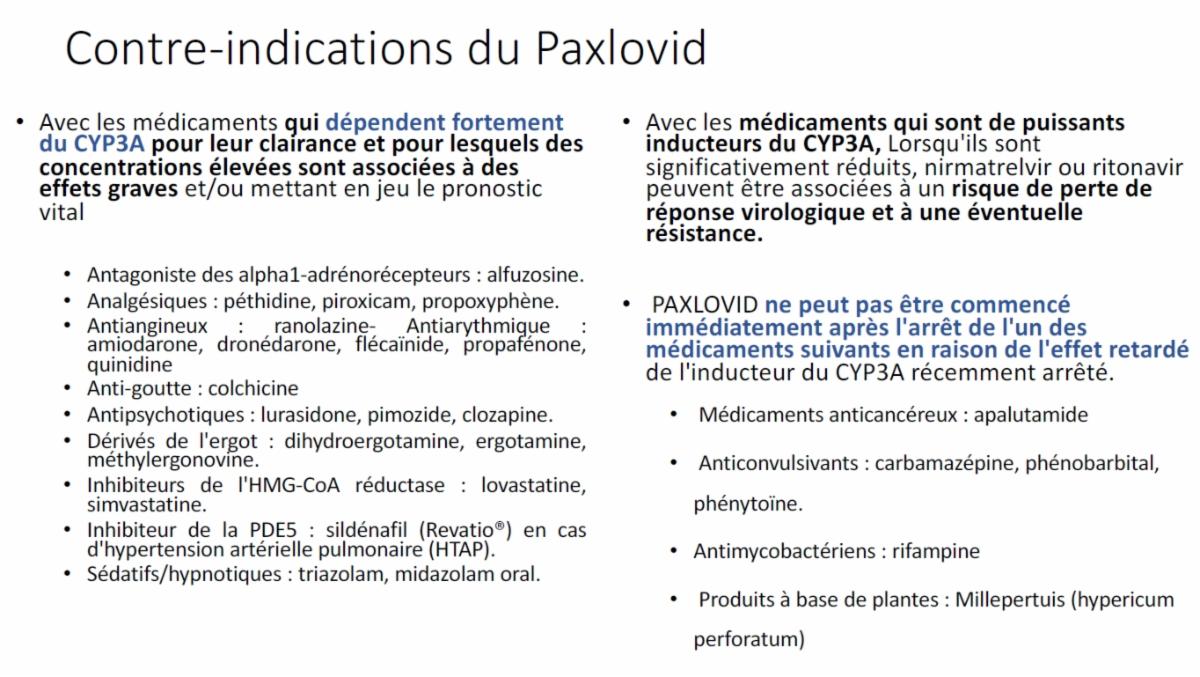 Contre-indications du Paxlovid

• Avec les médicaments qui dépendent fortement du CYP3A pour leur clairance et pour lesquels des concentrations élevées sont associées à des effets graves et/ou mettant en jeu le pronostic vital

• Antagoniste des alpha1-adrénorécepteurs : alfuzosine.
• Analgésiques : péthidine, piroxicam, propoxyphène.
• Antiangineux : ranolazine- Antiarythmique : amiodarone, dronédarone, flécaïnide, propafénone, quinidine
• Anti-goutte : colchicine
• Antipsychotiques : lurasidone, pimozide, clozapine.
• Dérivés de l'ergot : dihydroergotamine, ergotamine, méthylergonovine.
• Inhibiteurs de l'HMG-CoA réductase : lovastatine, simvastatine.
• Inhibiteur de la PDE5 : sildénafil (Revatio®) en cas d'hypertension artérielle pulmonaire (HTAP).
• Sédatifs/hypnotiques : triazolam, midazolam oral.

• Avec les médicaments qui sont de puissants inducteurs du CYP3A, Lorsqu'ils sont significativement réduits, nirmatrelvir ou ritonavir peuvent être associées à un risque de perte de réponse virologique et à une éventuelle résistance.

• PAXLOVID ne peut pas être commencé immédiatement après l'arrêt de l'un des médicaments suivants en raison de l'effet retardé de l'inducteur du CYP3A récemment arrêté.

• Médicaments anticancéreux : apalutamide
• Anticonvulsivants : carbamazépine, phénobarbital, phénytoïne.
• Antimycobactériens : rifampine
• Produits à base de plantes : Millepertuis (hypericum perforatum)